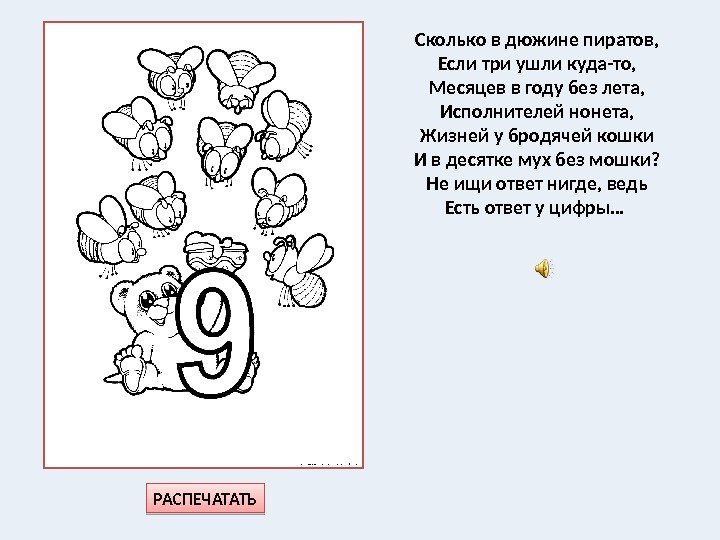 9

Сколько в дюжине пиратов,
Если три ушли куда-то,
Месяцев в году без лета,
Исполнителей нонета,
Жизней у бродячей кошки
И в десятке мух без мошки?
Не ищи ответ нигде, ведь
Есть ответ у цифры…

РАСПЕЧАТАТЬ